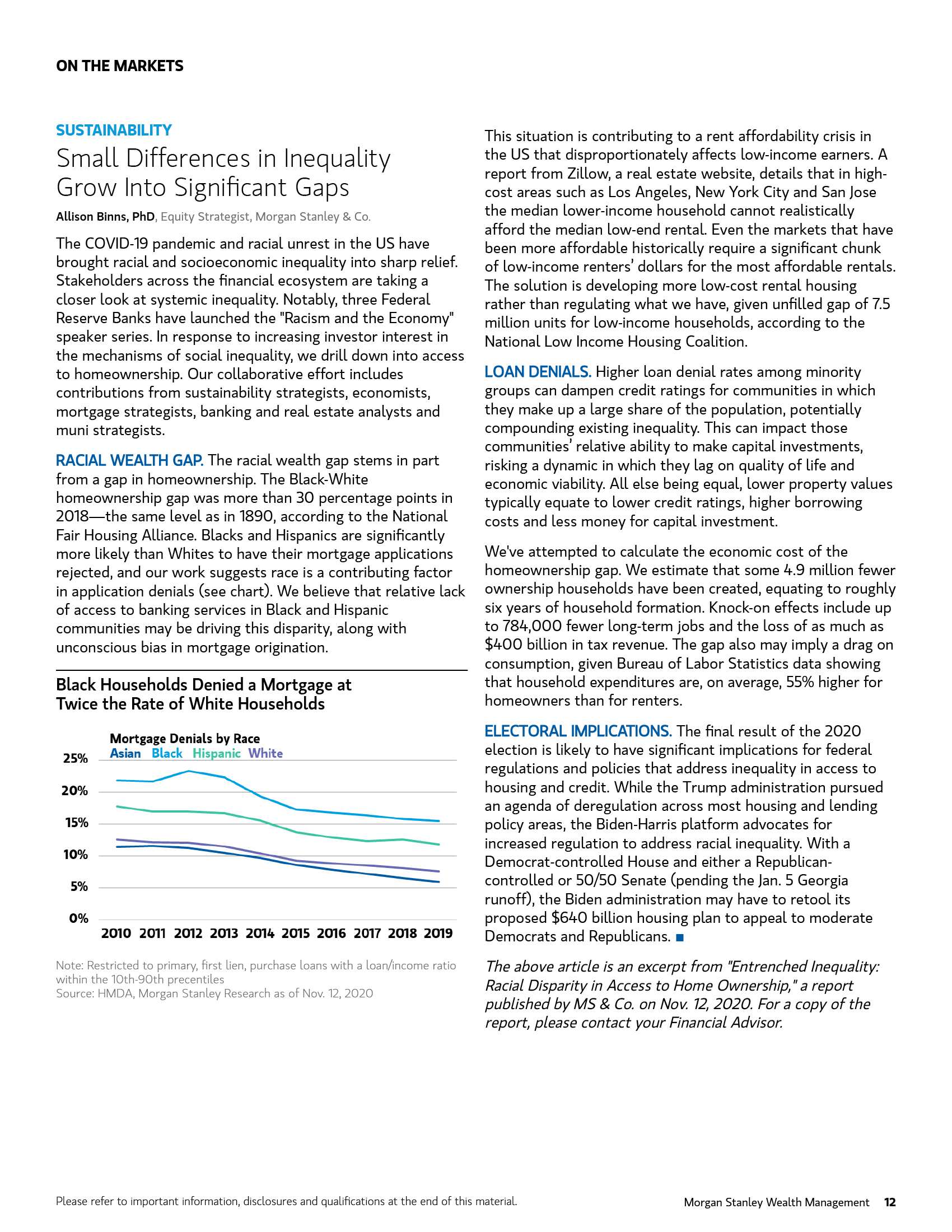 ON THE MARKETS

SUSTAINABILITY

Small Differences in Inequality Grow Into Significant Gaps

Allison Binns, PhD, Equity Strategist, Morgan Stanley & Co.

The COVID-19 pandemic and racial unrest in the US have brought racial and socioeconomic inequality into sharp relief. Stakeholders across the financial ecosystem are taking a closer look at systemic inequality. Notably, three Federal Reserve Banks have launched the "Racism and the Economy" speaker series. In response to increasing investor interest in the mechanisms of social inequality, we drill down into access to homeownership. Our collaborative effort includes contributions from sustainability strategists, economists, mortgage strategists, banking and real estate analysts and muni strategists.

RACIAL WEALTH GAP. The racial wealth gap stems in part from a gap in homeownership. The Black-White homeownership gap was more than 30 percentage points in 2018—the same level as in 1890, according to the National Fair Housing Alliance. Blacks and Hispanics are significantly more likely than Whites to have their mortgage applications rejected, and our work suggests race is a contributing factor in application denials (see chart). We believe that relative lack of access to banking services in Black and Hispanic communities may be driving this disparity, along with unconscious bias in mortgage origination.

Black Households Denied a Mortgage at Twice the Rate of White Households

Mortgage Denials by Race
Asian Black Hispanic White

25%
20%
15%
10%
5%
0%

2010 2011 2012 2013 2014 2015 2016 2017 2018 2019

Note: Restricted to primary, first lien, purchase loans with a loan/income ratio within the 10th-90th precentiles
Source: HMDA, Morgan Stanley Research as of Nov. 12, 2020

This situation is contributing to a rent affordability crisis in the US that disproportionately affects low-income earners. A report from Zillow, a real estate website, details that in high-cost areas such as Los Angeles, New York City and San Jose the median lower-income household cannot realistically afford the median low-end rental. Even the markets that have been more affordable historically require a significant chunk of low-income renters' dollars for the most affordable rentals. The solution is developing more low-cost rental housing rather than regulating what we have, given unfilled gap of 7.5 million units for low-income households, according to the National Low Income Housing Coalition.

LOAN DENIALS. Higher loan denial rates among minority groups can dampen credit ratings for communities in which they make up a large share of the population, potentially compounding existing inequality. This can impact those communities' relative ability to make capital investments, risking a dynamic in which they lag on quality of life and economic viability. All else being equal, lower property values typically equate to lower credit ratings, higher borrowing costs and less money for capital investment.

We've attempted to calculate the economic cost of the homeownership gap. We estimate that some 4.9 million fewer ownership households have been created, equating to roughly six years of household formation. Knock-on effects include up to 784,000 fewer long-term jobs and the loss of as much as $400 billion in tax revenue. The gap also may imply a drag on consumption, given Bureau of Labor Statistics data showing that household expenditures are, on average, 55% higher for homeowners than for renters.

ELECTORAL IMPLICATIONS. The final result of the 2020 election is likely to have significant implications for federal regulations and policies that address inequality in access to housing and credit. While the Trump administration pursued an agenda of deregulation across most housing and lending policy areas, the Biden-Harris platform advocates for increased regulation to address racial inequality. With a Democrat-controlled House and either a Republican-controlled or 50/50 Senate (pending the Jan. 5 Georgia runoff), the Biden administration may have to retool its proposed $640 billion housing plan to appeal to moderate Democrats and Republicans. ■

The above article is an excerpt from "Entrenched Inequality: Racial Disparity in Access to Home Ownership," a report published by MS & Co. on Nov. 12, 2020. For a copy of the report, please contact your Financial Advisor.

Please refer to important information, disclosures and qualifications at the end of this material.

Morgan Stanley Wealth Management 12